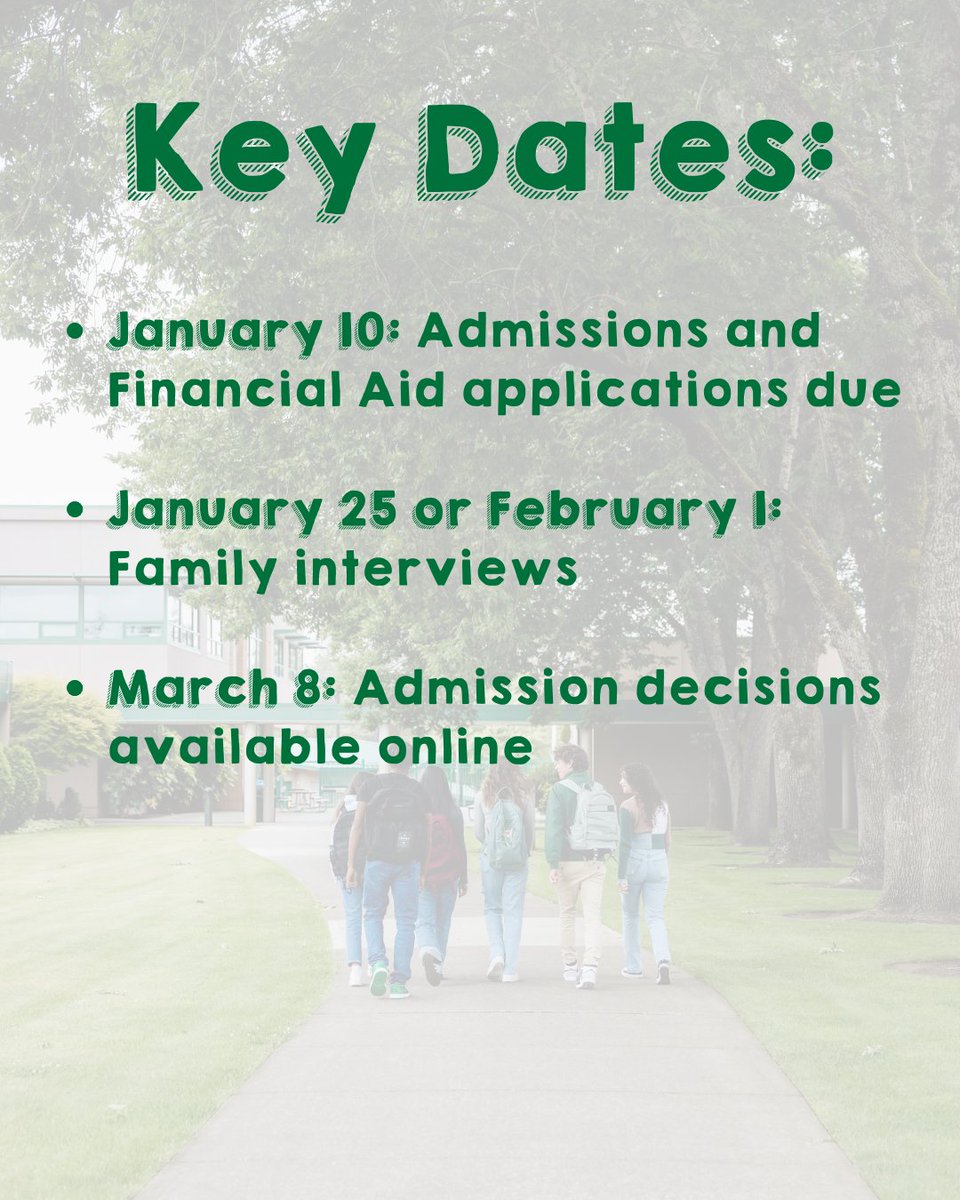 Key Dates:

• January 10: Admissions and Financial Aid applications due

• January 25 or February 1: Family interviews

• March 8: Admission decisions available online